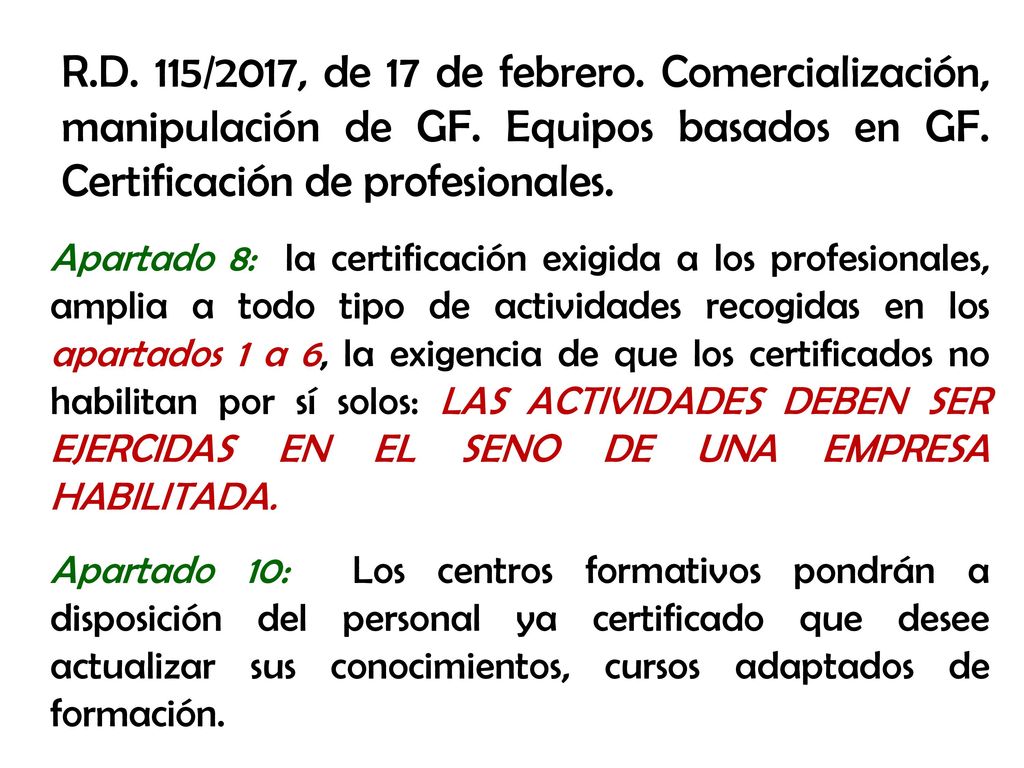 R.D. 115/2017, de 17 de febrero. Comercialización, manipulación de GF. Equipos basados en GF. Certificación de profesionales.

Apartado 8: la certificación exigida a los profesionales, amplia a todo tipo de actividades recogidas en los apartados 1 a 6, la exigencia de que los certificados no habilitan por sí solos: LAS ACTIVIDADES DEBEN SER EJERCIDAS EN EL SENO DE UNA EMPRESA HABILITADA.

Apartado 10: Los centros formativos pondrán a disposición del personal ya certificado que desee actualizar sus conocimientos, cursos adaptados de formación.